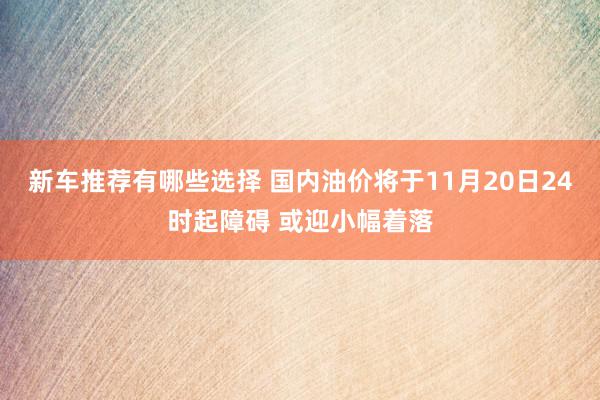 新车推荐有哪些选择 国内油价将于11月20日24时起障碍 或迎小幅着落